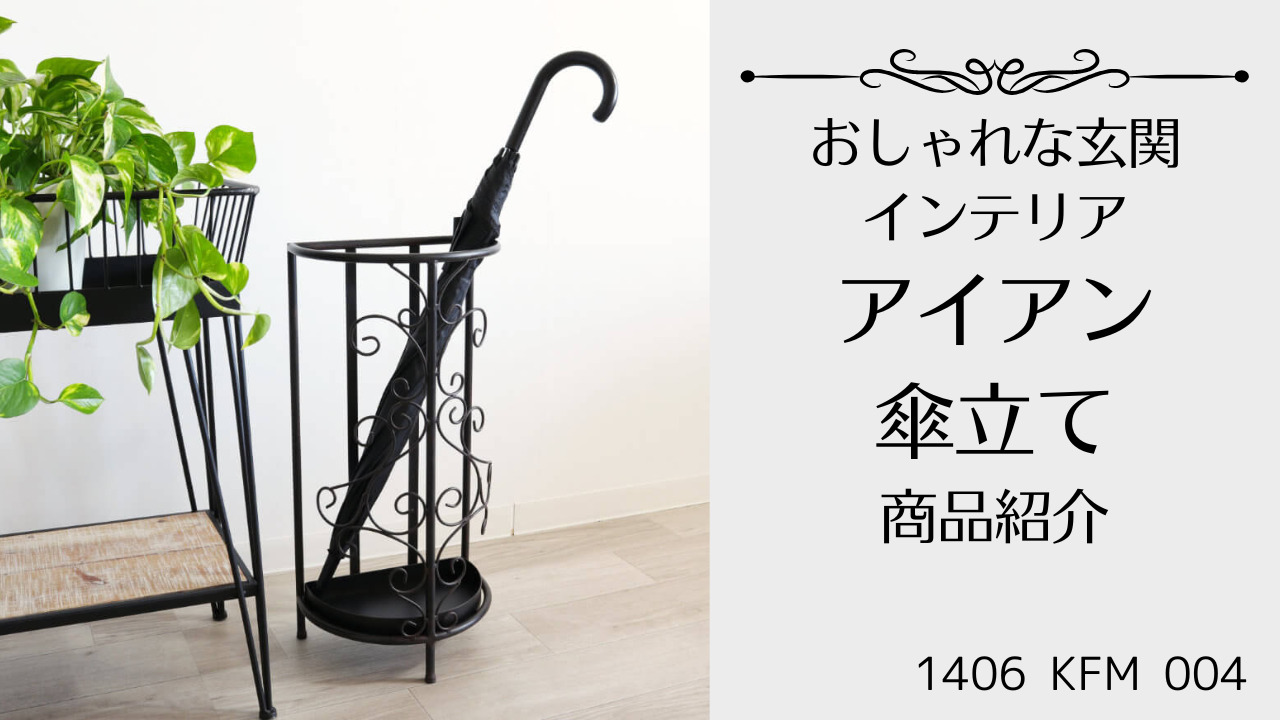 おしゃれな玄関
インテリア
アイアン
傘立て
商品紹介

1406 KFM 004